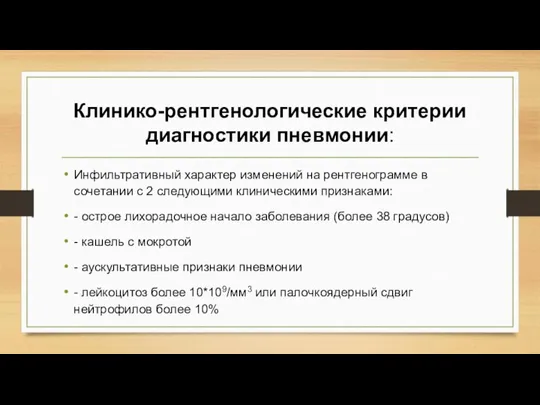 Клинико-рентгенологические критерии диагностики пневмонии:

• Инфильтративный характер изменений на рентгенограмме в сочетании с 2 следующими клиническими признаками:

• - острое лихорадочное начало заболевания (более 38 градусов)

• - кашель с мокротой

• - аускультативные признаки пневмонии

• - лейкоцитоз более $10*10^9$/мм$^3$ или палочкоядерный сдвиг нейтрофилов более 10%